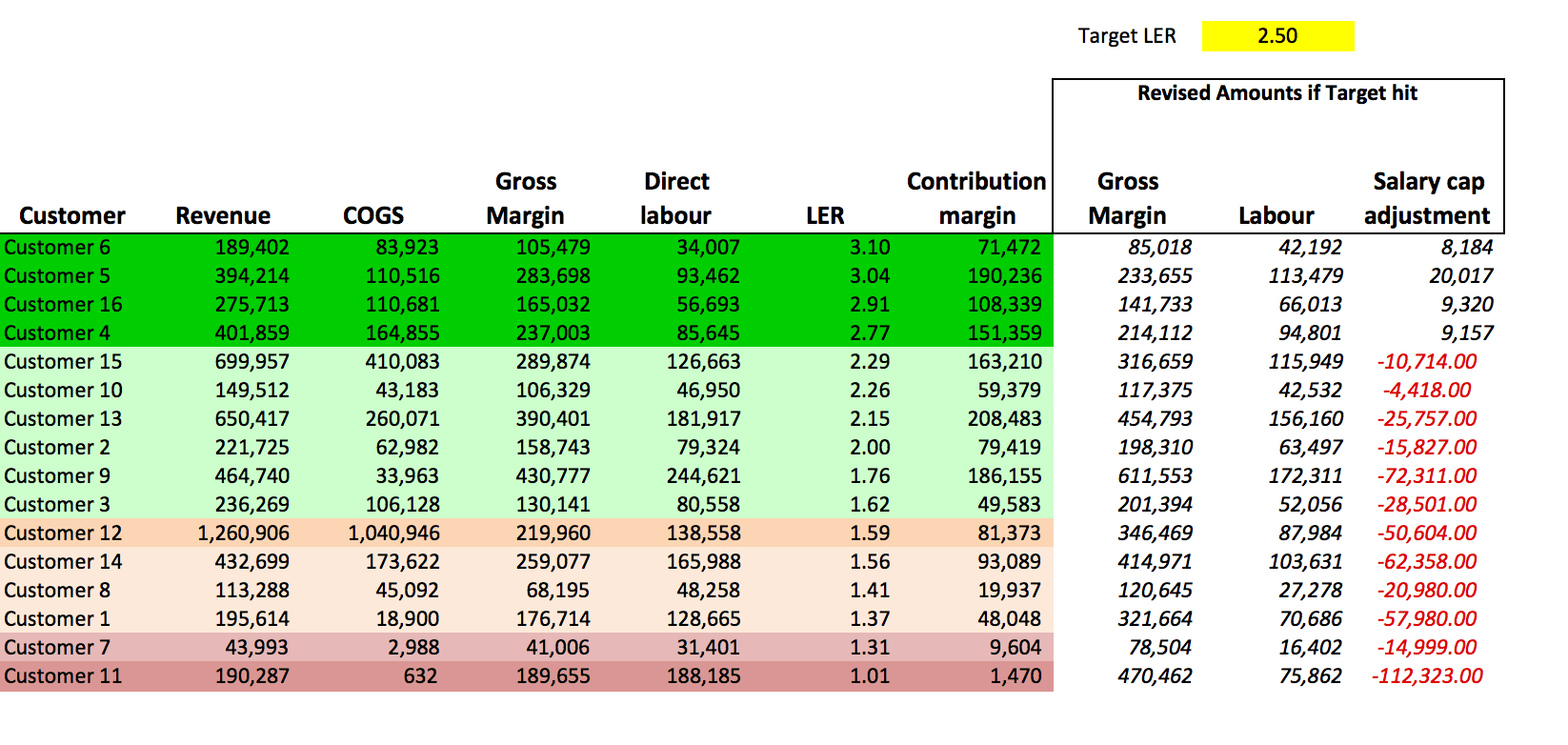 Target LER 2.50

Revised Amounts if Target hit

| Customer | Revenue | COGS | Gross Margin | Direct labour | LER | Contribution margin | Gross Margin | Labour | Salary cap adjustment |
|---|---|---|---|---|---|---|---|---|---|
| Customer 6 | 189,402 | 83,923 | 105,479 | 34,007 | 3.10 | 71,472 | 85,018 | 42,192 | 8,184 |
| Customer 5 | 394,214 | 110,516 | 283,698 | 93,462 | 3.04 | 190,236 | 233,655 | 113,479 | 20,017 |
| Customer 16 | 275,713 | 110,681 | 165,032 | 56,693 | 2.91 | 108,339 | 141,733 | 66,013 | 9,320 |
| Customer 4 | 401,859 | 164,855 | 237,003 | 85,645 | 2.77 | 151,359 | 214,112 | 94,801 | 9,157 |
| Customer 15 | 699,957 | 410,083 | 289,874 | 126,663 | 2.29 | 163,210 | 316,659 | 115,949 | -10,714.00 |
| Customer 10 | 149,512 | 43,183 | 106,329 | 46,950 | 2.26 | 59,379 | 117,375 | 42,532 | -4,418.00 |
| Customer 13 | 650,417 | 260,071 | 390,401 | 181,917 | 2.15 | 208,483 | 454,793 | 156,160 | -25,757.00 |
| Customer 2 | 221,725 | 62,982 | 158,743 | 79,324 | 2.00 | 79,419 | 198,310 | 63,497 | -15,827.00 |
| Customer 9 | 464,740 | 33,963 | 430,777 | 244,621 | 1.76 | 186,155 | 611,553 | 172,311 | -72,311.00 |
| Customer 3 | 236,269 | 106,128 | 130,141 | 80,558 | 1.62 | 49,583 | 201,394 | 52,056 | -28,501.00 |
| Customer 12 | 1,260,906 | 1,040,946 | 219,960 | 138,558 | 1.59 | 81,373 | 346,469 | 87,984 | -50,604.00 |
| Customer 14 | 432,699 | 173,622 | 259,077 | 165,988 | 1.56 | 93,089 | 414,971 | 103,631 | -62,358.00 |
| Customer 8 | 113,288 | 45,092 | 68,195 | 48,258 | 1.41 | 19,937 | 120,645 | 27,278 | -20,980.00 |
| Customer 1 | 195,614 | 18,900 | 176,714 | 128,665 | 1.37 | 48,048 | 321,664 | 70,686 | -57,980.00 |
| Customer 7 | 43,993 | 2,988 | 41,006 | 31,401 | 1.31 | 9,604 | 78,504 | 16,402 | -14,999.00 |
| Customer 11 | 190,287 | 632 | 189,655 | 188,185 | 1.01 | 1,470 | 470,462 | 75,862 | -112,323.00 |